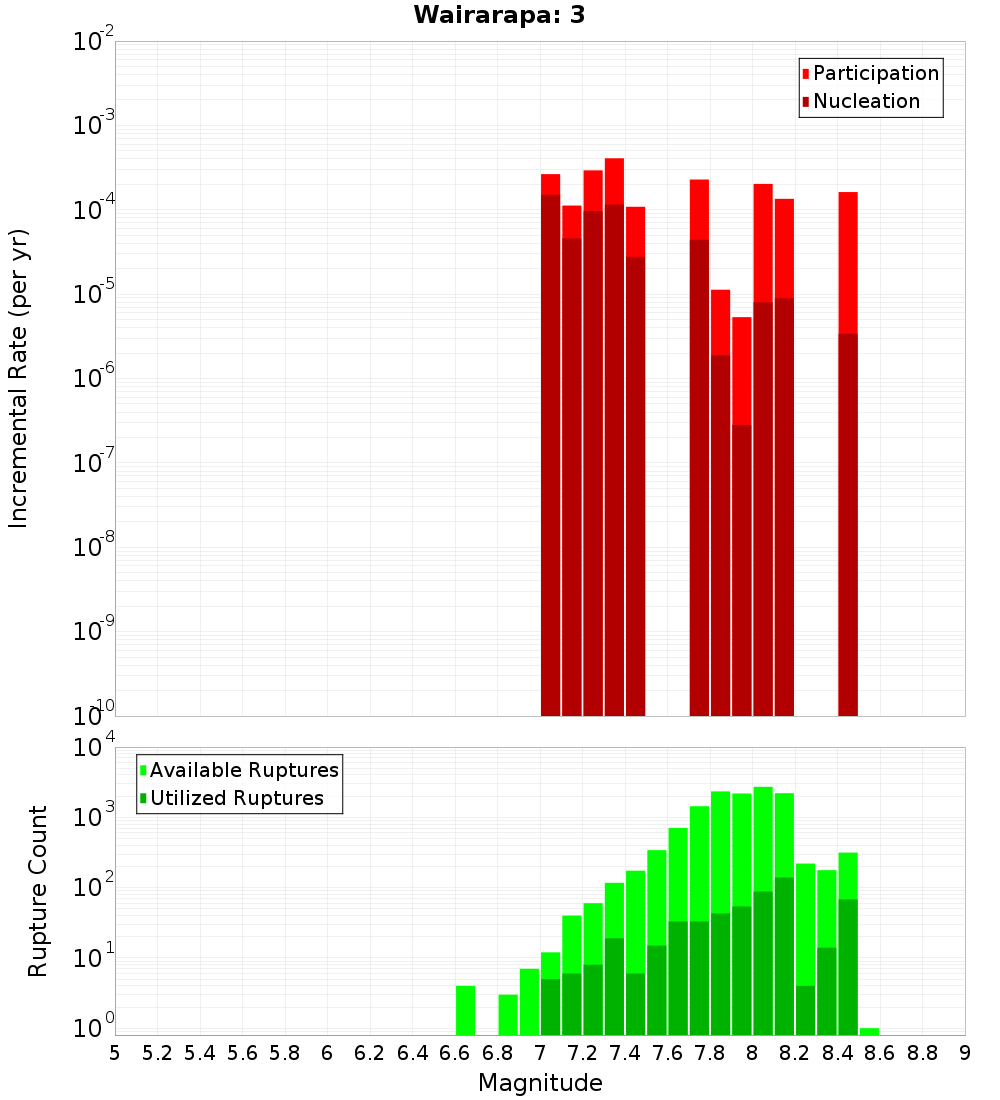 Wairarapa: 3

Participation
Nucleation

Incremental Rate (per yr)

$10^{-2}$
$10^{-3}$
$10^{-4}$
$10^{-5}$
$10^{-6}$
$10^{-7}$
$10^{-8}$
$10^{-9}$
$10^{-10}$

Available Ruptures
Utilized Ruptures

Rupture Count

$10^{4}$
$10^{3}$
$10^{2}$
$10^{1}$
$10^{0}$

5 5.2 5.4 5.6 5.8 6 6.2 6.4 6.6 6.8 7 7.2 7.4 7.6 7.8 8 8.2 8.4 8.6 8.8 9

Magnitude